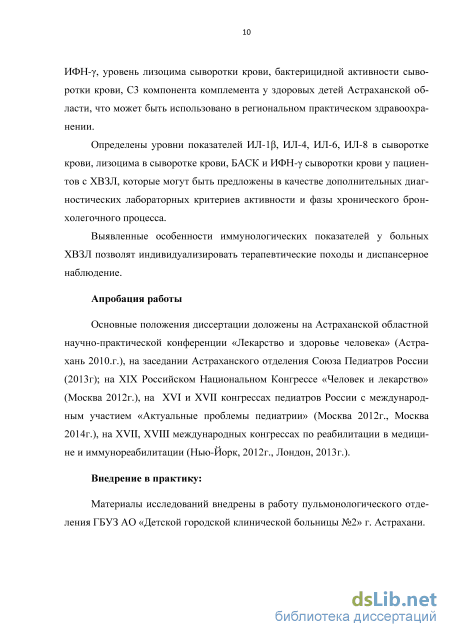 10

ИФН-γ, уровень лизоцима сыворотки крови, бактерицидной активности сыворотки крови, С3 компонента комплемента у здоровых детей Астраханской области, что может быть использовано в региональном практическом здравоохранении.

Определены уровни показателей ИЛ-1β, ИЛ-4, ИЛ-6, ИЛ-8 в сыворотке крови, лизоцима в сыворотке крови, БАСК и ИФН-γ сыворотки крови у пациентов с ХВЗЛ, которые могут быть предложены в качестве дополнительных диагностических лабораторных критериев активности и фазы хронического бронхолегочного процесса.

Выявленные особенности иммунологических показателей у больных ХВЗЛ позволят индивидуализировать терапевтические походы и диспансерное наблюдение.

Апробация работы

Основные положения диссертации доложены на Астраханской областной научно-практической конференции «Лекарство и здоровье человека» (Астрахань 2010.г.), на заседании Астраханского отделения Союза Педиатров России (2013г); на XIX Российском Национальном Конгрессе «Человек и лекарство» (Москва 2012г.), на XVI и XVII конгрессах педиатров России с международным участием «Актуальные проблемы педиатрии» (Москва 2012г., Москва 2014г.), на XVII, XVIII международных конгрессах по реабилитации в медицине и иммунореабилитации (Нью-Йорк, 2012г., Лондон, 2013г.).

Внедрение в практику:

Материалы исследований внедрены в работу пульмонологического отделения ГБУЗ АО «Детской городской клинической больницы №2» г. Астрахани.

dsLib.net
библиотека диссертаций